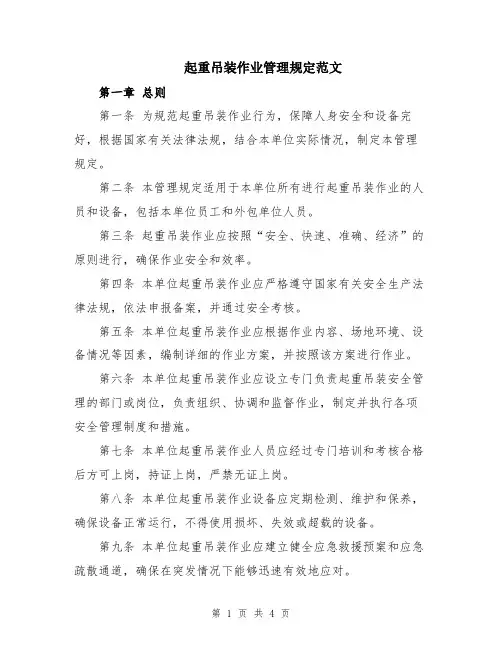 起重吊装作业管理规定范文

第一章 总则

第一条 为规范起重吊装作业行为，保障人身安全和设备完好，根据国家有关法律法规，结合本单位实际情况，制定本管理规定。

第二条 本管理规定适用于本单位所有进行起重吊装作业的人员和设备，包括本单位员工和外包单位人员。

第三条 起重吊装作业应按照“安全、快速、准确、经济”的原则进行，确保作业安全和效率。

第四条 本单位起重吊装作业应严格遵守国家有关安全生产法律法规，依法申报备案，并通过安全考核。

第五条 本单位起重吊装作业应根据作业内容、场地环境、设备情况等因素，编制详细的作业方案，并按照该方案进行作业。

第六条 本单位起重吊装作业应设立专门负责起重吊装安全管理的部门或岗位，负责组织、协调和监督作业，制定并执行各项安全管理制度和措施。

第七条 本单位起重吊装作业人员应经过专门培训和考核合格后方可上岗，持证上岗，严禁无证上岗。

第八条 本单位起重吊装作业设备应定期检测、维护和保养，确保设备正常运行，不得使用损坏、失效或超载的设备。

第九条 本单位起重吊装作业应建立健全应急救援预案和应急疏散通道，确保在突发情况下能够迅速有效地应对。

第 1 页 共 4 页